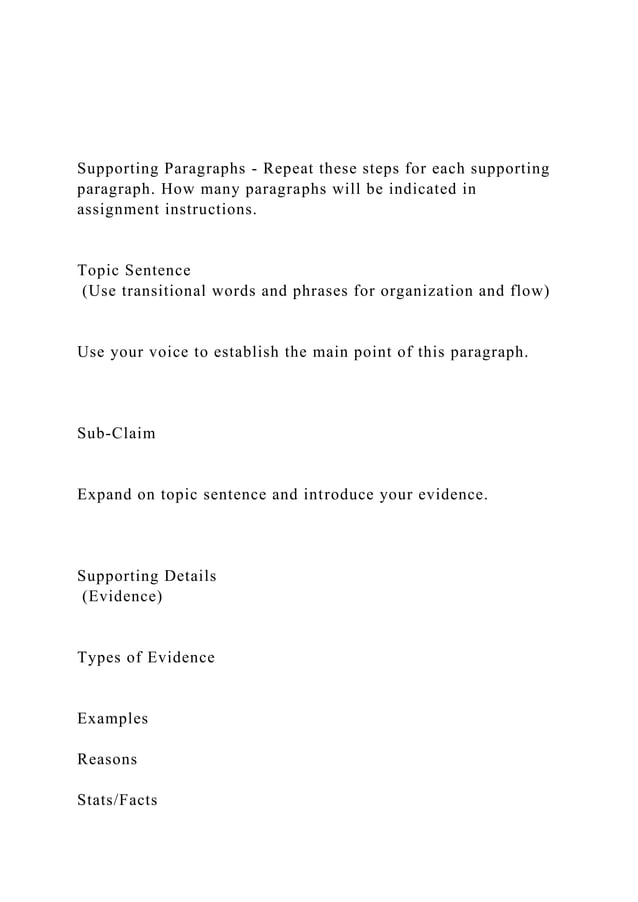 Supporting Paragraphs - Repeat these steps for each supporting paragraph. How many paragraphs will be indicated in assignment instructions.

Topic Sentence
(Use transitional words and phrases for organization and flow)

Use your voice to establish the main point of this paragraph.

Sub-Claim

Expand on topic sentence and introduce your evidence.

Supporting Details
(Evidence)

Types of Evidence

Examples

Reasons

Stats/Facts